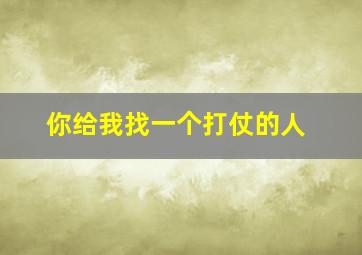 你给我找一个打仗的人